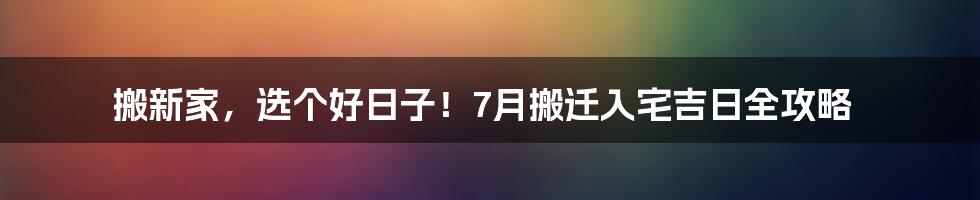 搬新家，选个好日子！7月搬迁入宅吉日全攻略